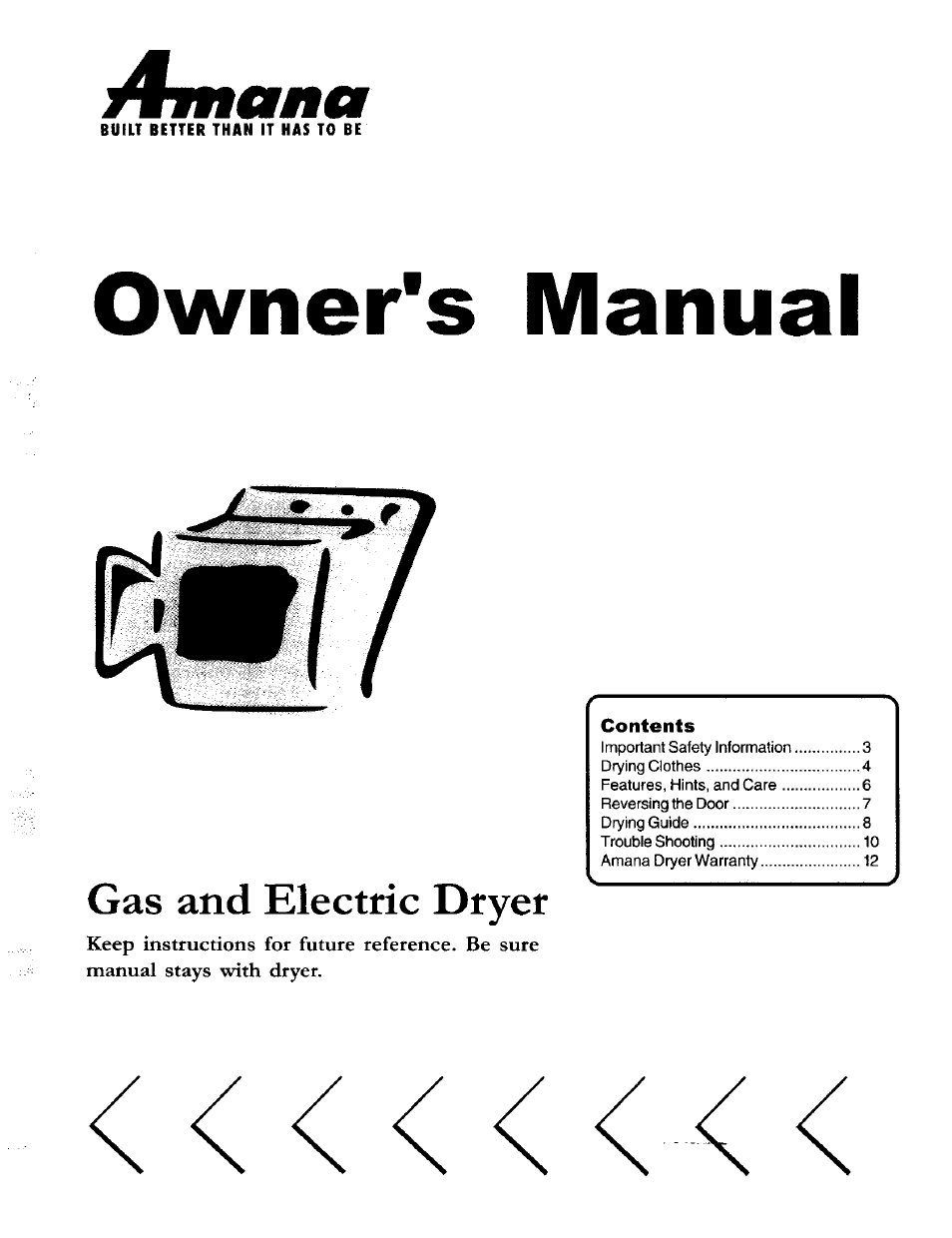 Amana
BUILT BETTER THAN IT HAS TO BE

Owner's Manual

Contents
Important Safety Information ............... 3
Drying Clothes ................................... 4
Features, Hints, and Care .................. 6
Reversing the Door ............................. 7
Drying Guide ...................................... 8
Trouble Shooting ................................ 10
Amana Dryer Warranty ....................... 12

Gas and Electric Dryer

Keep instructions for future reference. Be sure manual stays with dryer.